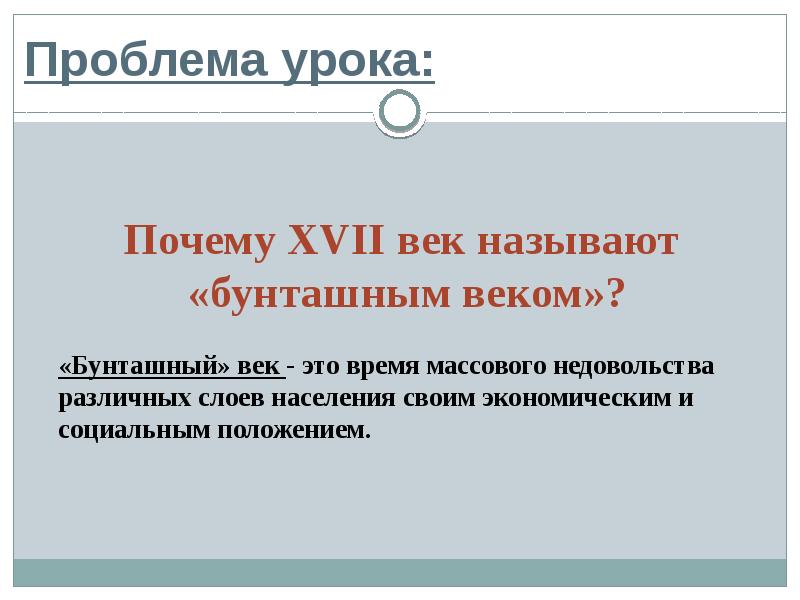 Проблема урока:

Почему XVII век называют «бунташным веком»?

«Бунташный» век - это время массового недовольства различных слоев населения своим экономическим и социальным положением.